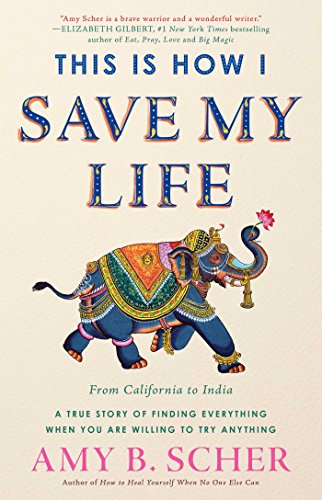 "Amy Scher is a brave warrior and a wonderful writer."
—ELIZABETH GILBERT, #1 New York Times bestselling author of Eat, Pray, Love and Big Magic

THIS IS HOW I
SAVE MY
LIFE

From California to India

A TRUE STORY OF FINDING EVERYTHING WHEN YOU ARE WILLING TO TRY ANYTHING

AMY B. SCHER

Author of How to Heal Yourself When No One Else Can